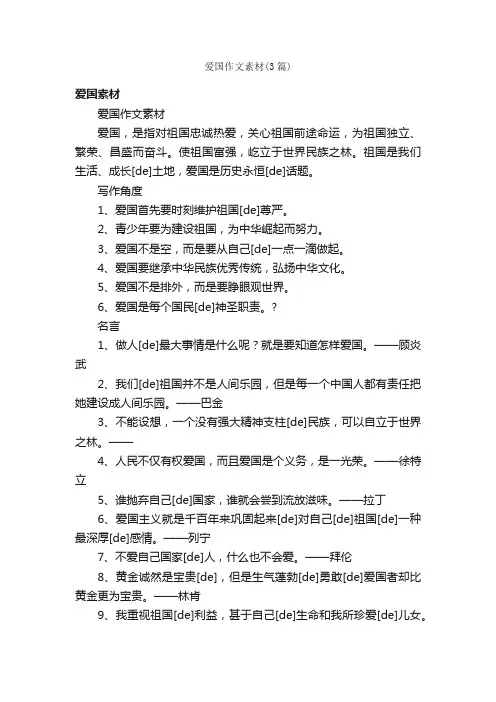 爱国作文素材(3篇)

爱国素材

爱国作文素材

爱国，是指对祖国忠诚热爱，关心祖国前途命运，为祖国独立、繁荣、昌盛而奋斗。使祖国富强，屹立于世界民族之林。祖国是我们生活、成长[de]土地，爱国是历史永恒[de]话题。

写作角度

1、爱国首先要时刻维护祖国[de]尊严。

2、青少年要为建设祖国，为中华崛起而努力。

3、爱国不是空，而是要从自己[de]一点一滴做起。

4、爱国要继承中华民族优秀传统，弘扬中华文化。

5、爱国不是排外，而是要睁眼观世界。

6、爱国是每个国民[de]神圣职责。?

名言

1、做人[de]最大事情是什么呢？就是要知道怎样爱国。——顾炎武

2、我们[de]祖国并不是人间乐园，但是每一个中国人都有责任把她建设成人间乐园。——巴金

3、不能设想，一个没有强大精神支柱[de]民族，可以自立于世界之林。——

4、人民不仅有权爱国，而且爱国是个义务，是一光荣。——徐特立

5、谁抛弃自己[de]国家，谁就会尝到流放滋味。——拉丁

6、爱国主义就是千百年来巩固起来[de]对自己[de]祖国[de]一种最深厚[de]感情。——列宁

7、不爱自己国家[de]人，什么也不会爱。——拜伦

8、黄金诚然是宝贵[de]，但是生气蓬勃[de]勇敢[de]爱国者却比黄金更为宝贵。——林肯

9、我重视祖国[de]利益，甚于自己[de]生命和我所珍爱[de]儿女。